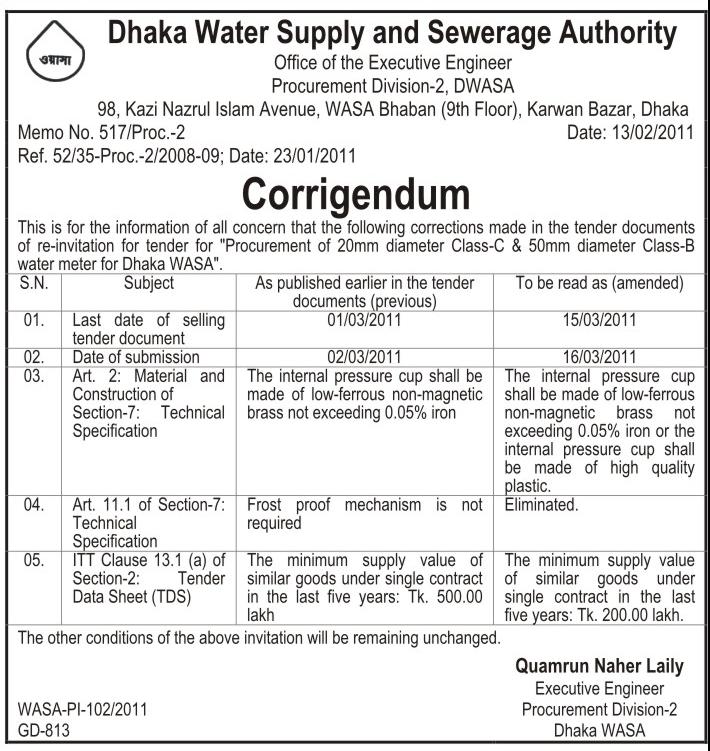 ওয়াসা

Dhaka Water Supply and Sewerage Authority
Office of the Executive Engineer
Procurement Division-2, DWASA
98, Kazi Nazrul Islam Avenue, WASA Bhaban (9th Floor), Karwan Bazar, Dhaka

Memo No. 517/Proc.-2
Date: 13/02/2011
Ref. 52/35-Proc.-2/2008-09; Date: 23/01/2011

Corrigendum

This is for the information of all concern that the following corrections made in the tender documents of re-invitation for tender for "Procurement of 20mm diameter Class-C & 50mm diameter Class-B water meter for Dhaka WASA".

| S.N. | Subject | As published earlier in the tender documents (previous) | To be read as (amended) |
|---|---|---|---|
| 01. | Last date of selling tender document | 01/03/2011 | 15/03/2011 |
| 02. | Date of submission | 02/03/2011 | 16/03/2011 |
| 03. | Art. 2: Material and Construction of Section-7: Technical Specification | The internal pressure cup shall be made of low-ferrous non-magnetic brass not exceeding 0.05% iron | The internal pressure cup shall be made of low-ferrous non-magnetic brass not exceeding 0.05% iron or the internal pressure cup shall be made of high quality plastic. |
| 04. | Art. 11.1 of Section-7: Technical Specification | Frost proof mechanism is not required | Eliminated. |
| 05. | ITT Clause 13.1 (a) of Section-2: Tender Data Sheet (TDS) | The minimum supply value of similar goods under single contract in the last five years: Tk. 500.00 lakh | The minimum supply value of similar goods under single contract in the last five years: Tk. 200.00 lakh. |

The other conditions of the above invitation will be remaining unchanged.

Quamrun Naher Laily
Executive Engineer
Procurement Division-2
Dhaka WASA

WASA-PI-102/2011
GD-813